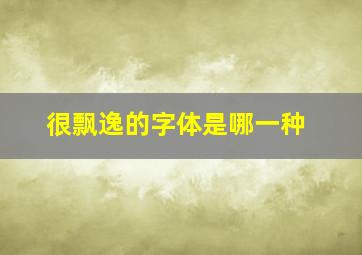 很飘逸的字体是哪一种